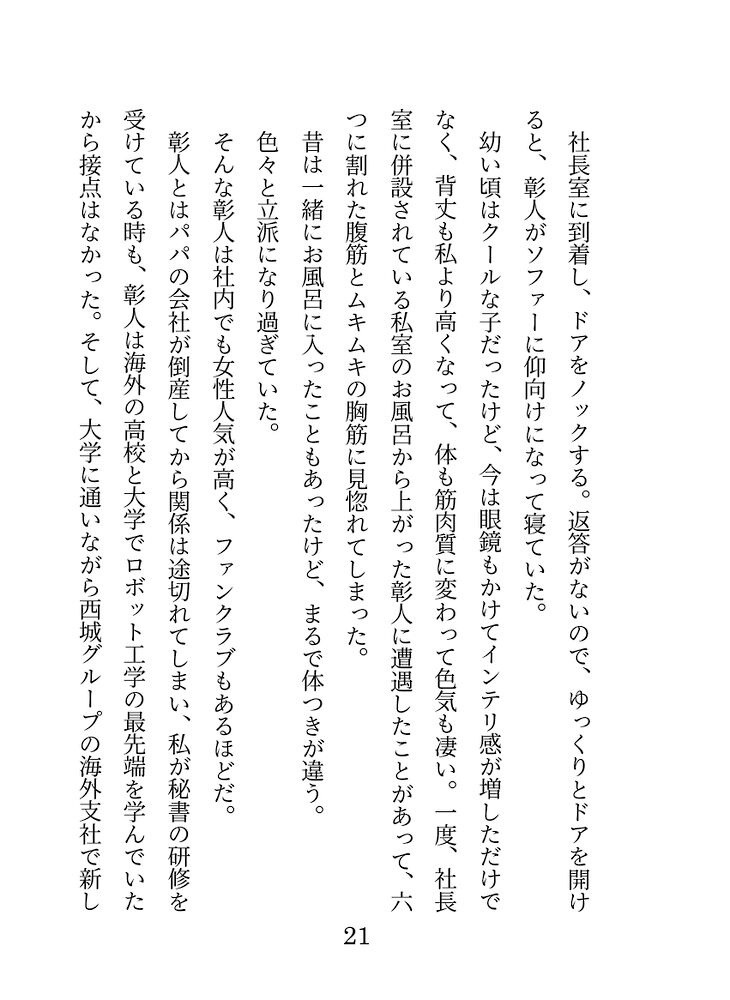 社長室に到着し、ドアをノックする。返答がないので、ゆっくりとドアを開けると、彰人がソファーに仰向けになって寝ていた。

幼い頃はクールな子だったけど、今は眼鏡もかけてインテリ感が増しただけでなく、背丈も私より高くなって、体も筋肉質に変わって色気も凄い。一度、社長室に併設されている私室のお風呂から上がった彰人に遭遇したことがあって、六つに割れた腹筋とムキムキの胸筋に見惚れてしまった。

昔は一緒にお風呂に入ったこともあったけど、まるで体つきが違う。

色々と立派になり過ぎていた。

そんな彰人は社内でも女性人気が高く、ファンクラブもあるほどだ。

彰人とはパパの会社が倒産してから関係は途切れてしまい、私が秘書の研修を受けている時も、彰人は海外の高校と大学でロボット工学の最先端を学んでいたから接点はなかった。そして、大学に通いながら西城グループの海外支社で新し

21